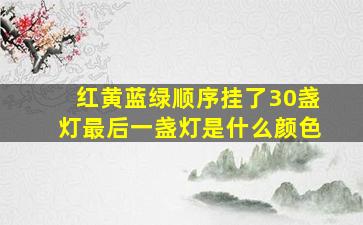 红黄蓝绿顺序挂了30盏灯最后一盏灯是什么颜色